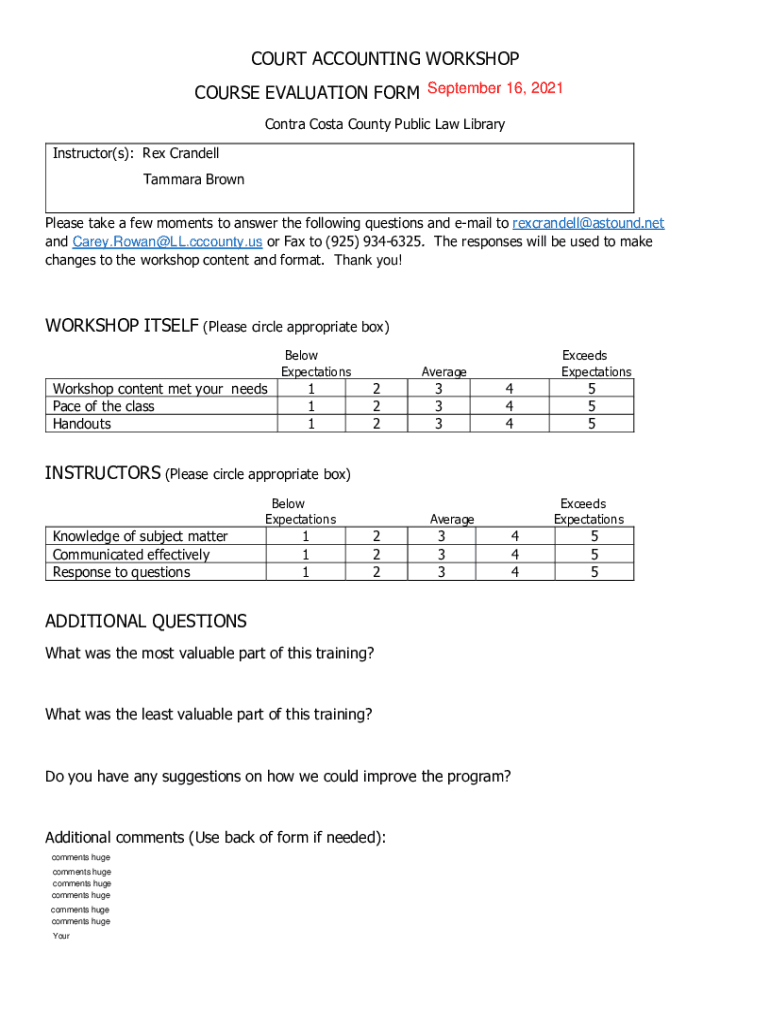 COURT ACCOUNTING WORKSHOP

COURSE EVALUATION FORM September 16, 2021

Contra Costa County Public Law Library

Instructor(s): Rex Crandell

Tammara Brown

Please take a few moments to answer the following questions and e-mail to rexcrandell@astound.net and Carey.Rowan@LL.cccounty.us or Fax to (925) 934-6325. The responses will be used to make changes to the workshop content and format. Thank you!

WORKSHOP ITSELF (Please circle appropriate box)

| | Below Expectations | | Average | | Exceeds Expectations |
|---|---|---|---|---|---|
| Workshop content met your needs | 1 | 2 | 3 | 4 | 5 |
| Pace of the class | 1 | 2 | 3 | 4 | 5 |
| Handouts | 1 | 2 | 3 | 4 | 5 |

INSTRUCTORS (Please circle appropriate box)

| | Below Expectations | | Average | | Exceeds Expectations |
|---|---|---|---|---|---|
| Knowledge of subject matter | 1 | 2 | 3 | 4 | 5 |
| Communicated effectively | 1 | 2 | 3 | 4 | 5 |
| Response to questions | 1 | 2 | 3 | 4 | 5 |

ADDITIONAL QUESTIONS

What was the most valuable part of this training?

What was the least valuable part of this training?

Do you have any suggestions on how we could improve the program?

Additional comments (Use back of form if needed):

comments huge
comments huge
comments huge
comments huge
comments huge
comments huge
Your